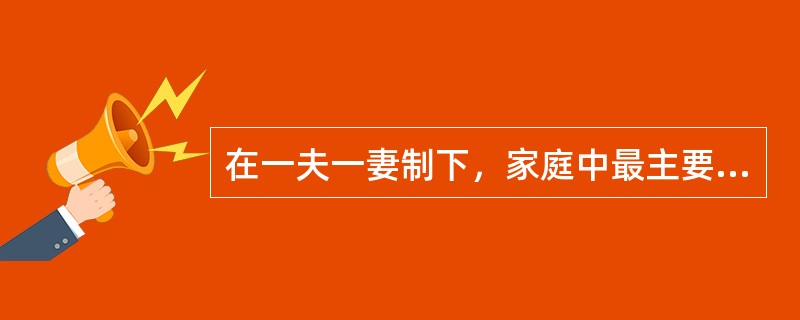 在一夫一妻制下，家庭中最主要...